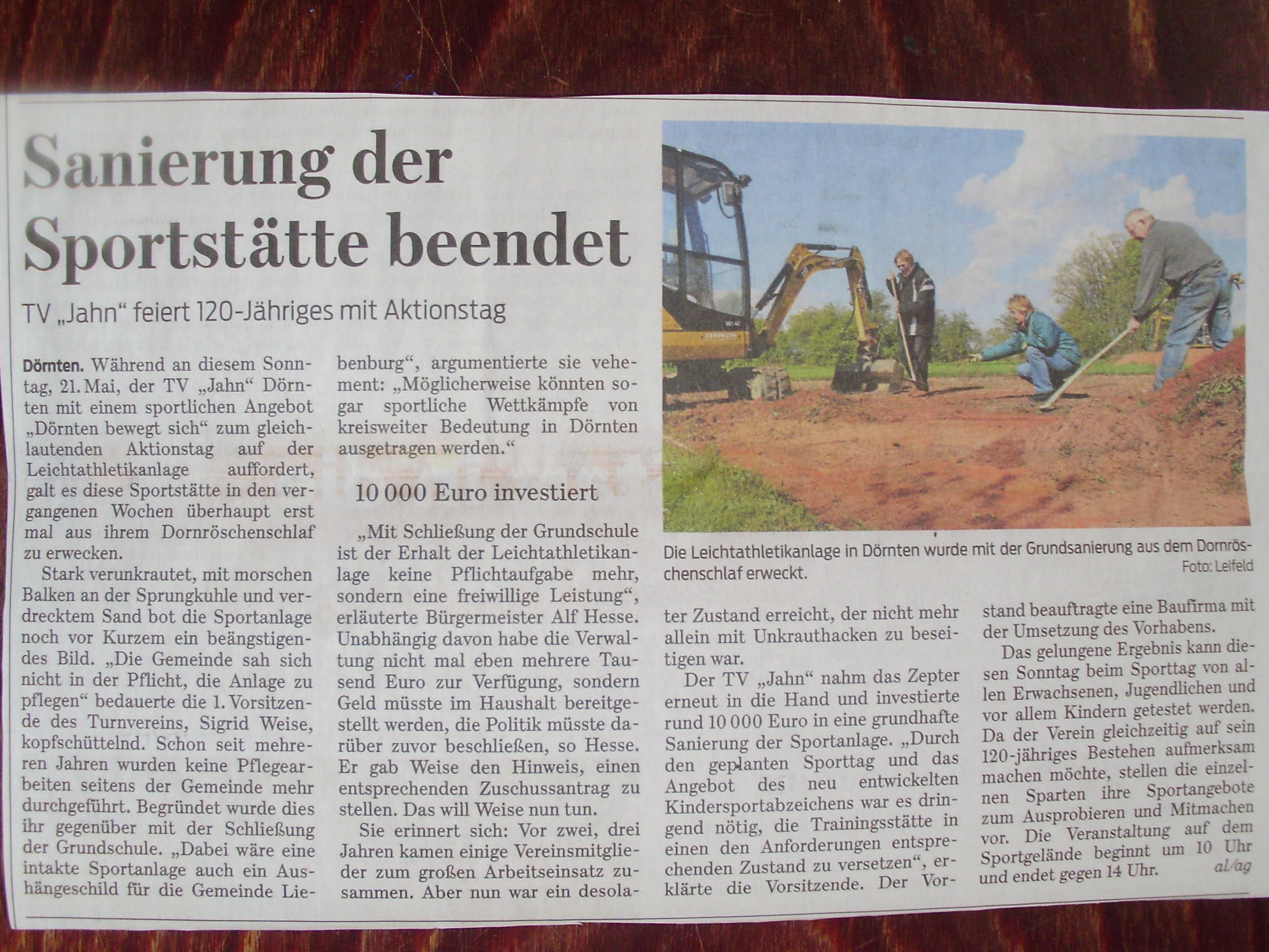 Sanierung der Sportstätte beendet

TV „Jahn“ feiert 120-Jähriges mit Aktionstag

Dörnten. Während an diesem Sonntag, 21. Mai, der TV „Jahn“ Dörnten mit einem sportlichen Angebot „Dörnten bewegt sich“ zum gleichlautenden Aktionstag auf der Leichtathletikanlage auffordert, galt es diese Sportstätte in den vergangenen Wochen überhaupt erst mal aus ihrem Dornröschenschlaf zu erwecken.

Stark verunkrautet, mit morschen Balken an der Sprungkuhle und verdrecktem Sand bot die Sportanlage noch vor Kurzem ein beängstigendes Bild. „Die Gemeinde sah sich nicht in der Pflicht, die Anlage zu pflegen“ bedauerte die 1. Vorsitzende des Turnvereins, Sigrid Weise, kopfschüttelnd. Schon seit mehreren Jahren wurden keine Pflegearbeiten seitens der Gemeinde mehr durchgeführt. Begründet wurde dies ihr gegenüber mit der Schließung der Grundschule. „Dabei wäre eine intakte Sportanlage auch ein Aushängeschild für die Gemeinde Liebenburg“, argumentierte sie vehement: „Möglicherweise könnten sogar sportliche Wettkämpfe von kreisweiter Bedeutung in Dörnten ausgetragen werden.“

10 000 Euro investiert

„Mit Schließung der Grundschule ist der Erhalt der Leichtathletikanlage keine Pflichtaufgabe mehr, sondern eine freiwillige Leistung“, erläuterte Bürgermeister Alf Hesse. Unabhängig davon habe die Verwaltung nicht mal eben mehrere Tausend Euro zur Verfügung, sondern Geld müsste im Haushalt bereitgestellt werden, die Politik müsste darüber zuvor beschließen, so Hesse. Er gab Weise den Hinweis, einen entsprechenden Zuschussantrag zu stellen. Das will Weise nun tun.

Sie erinnert sich: Vor zwei, drei Jahren kamen einige Vereinsmitglieder zum großen Arbeitseinsatz zusammen. Aber nun war ein desolater Zustand erreicht, der nicht mehr allein mit Unkrauthacken zu beseitigen war.

Der TV „Jahn“ nahm das Zepter erneut in die Hand und investierte rund 10 000 Euro in eine grundhafte Sanierung der Sportanlage. „Durch den geplanten Sporttag und das Angebot des neu entwickelten Kindersportabzeichens war es dringend nötig, die Trainingsstätte in einen den Anforderungen entsprechenden Zustand zu versetzen“, erklärte die Vorsitzende. Der Vorstand beauftragte eine Baufirma mit der Umsetzung des Vorhabens.

Das gelungene Ergebnis kann diesen Sonntag beim Sporttag von allen Erwachsenen, Jugendlichen und vor allem Kindern getestet werden. Da der Verein gleichzeitig auf sein 120-jähriges Bestehen aufmerksam machen möchte, stellen die einzelnen Sparten ihre Sportangebote zum Ausprobieren und Mitmachen vor. Die Veranstaltung auf dem Sportgelände beginnt um 10 Uhr und endet gegen 14 Uhr. al/ag

Die Leichtathletikanlage in Dörnten wurde mit der Grundsanierung aus dem Dornröschenschlaf erweckt. Foto: Leifeld